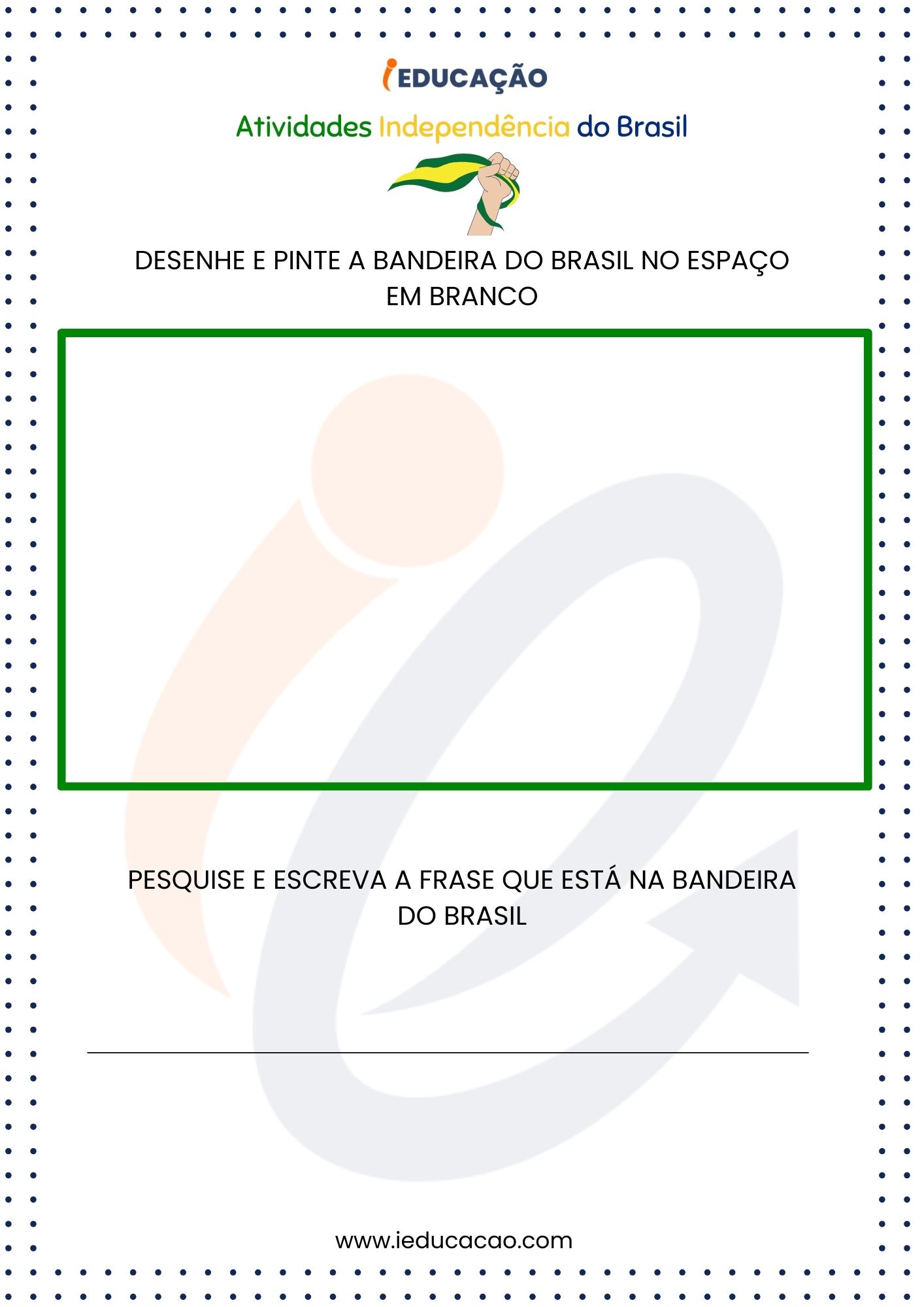 iEDUCAÇÃO

Atividades Independência do Brasil

DESENHE E PINTE A BANDEIRA DO BRASIL NO ESPAÇO EM BRANCO

PESQUISE E ESCREVA A FRASE QUE ESTÁ NA BANDEIRA DO BRASIL

www.ieducacao.com